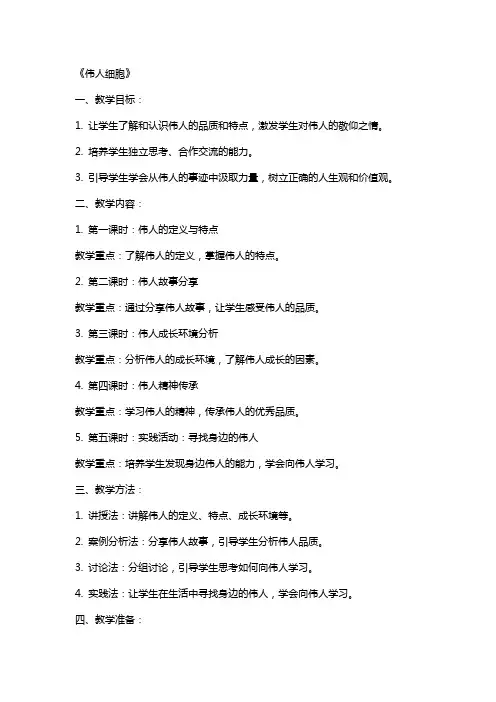 《伟人细胞》

一、教学目标：

1. 让学生了解和认识伟人的品质和特点，激发学生对伟人的敬仰之情。

2. 培养学生独立思考、合作交流的能力。

3. 引导学生学会从伟人的事迹中汲取力量，树立正确的人生观和价值观。

二、教学内容：

1. 第一课时：伟人的定义与特点

教学重点：了解伟人的定义，掌握伟人的特点。

2. 第二课时：伟人故事分享

教学重点：通过分享伟人故事，让学生感受伟人的品质。

3. 第三课时：伟人成长环境分析

教学重点：分析伟人的成长环境，了解伟人成长的因素。

4. 第四课时：伟人精神传承

教学重点：学习伟人的精神，传承伟人的优秀品质。

5. 第五课时：实践活动：寻找身边的伟人

教学重点：培养学生发现身边伟人的能力，学会向伟人学习。

三、教学方法：

1. 讲授法：讲解伟人的定义、特点、成长环境等。

2. 案例分析法：分享伟人故事，引导学生分析伟人品质。

3. 讨论法：分组讨论，引导学生思考如何向伟人学习。

4. 实践法：让学生在生活中寻找身边的伟人，学会向伟人学习。

四、教学准备：